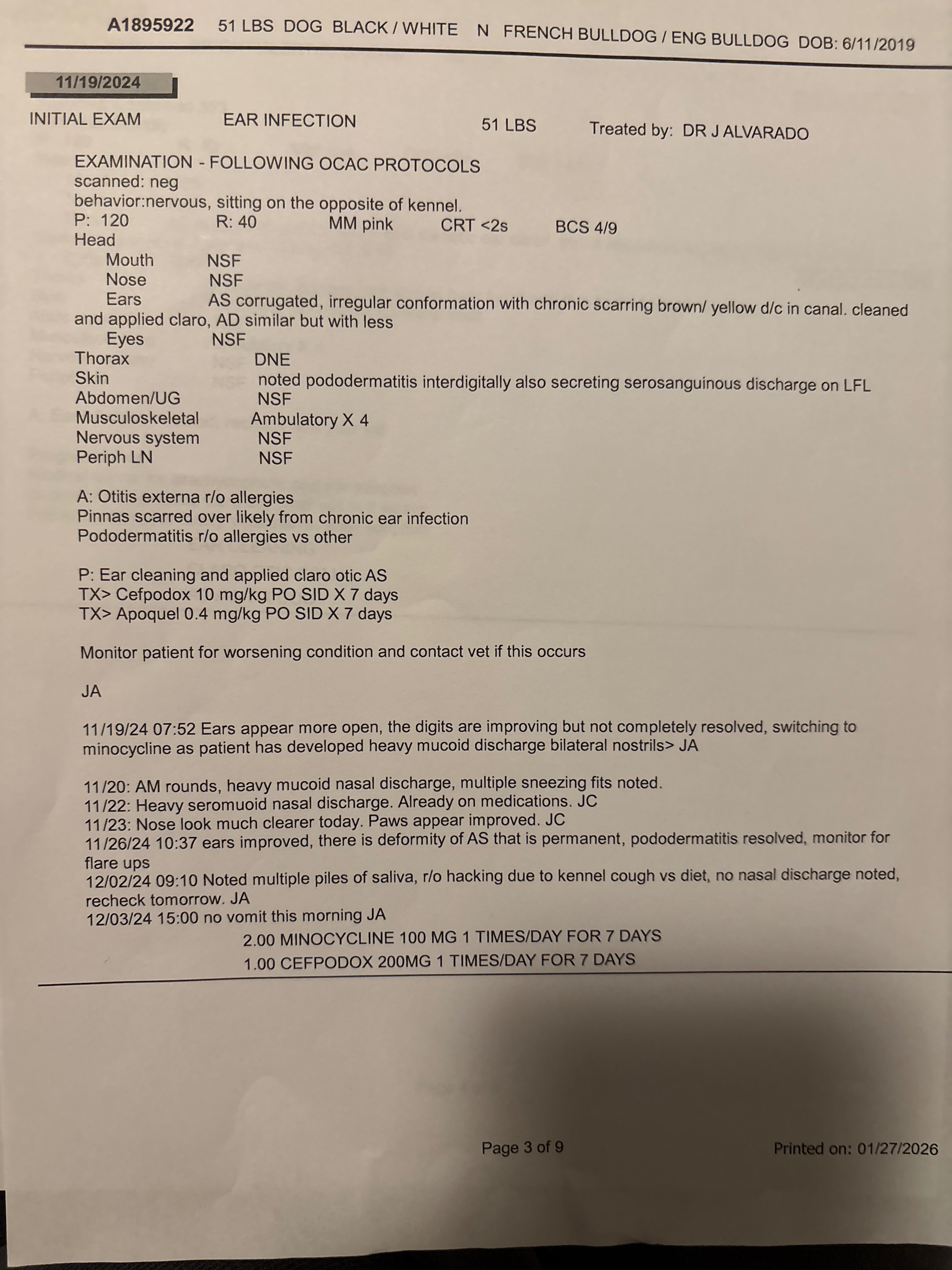 A1895922 51 LBS DOG BLACK / WHITE N FRENCH BULLDOG / ENG BULLDOG DOB: 6/11/2019

11/19/2024

INITIAL EXAM EAR INFECTION 51 LBS Treated by: DR J ALVARADO

EXAMINATION - FOLLOWING OCAC PROTOCOLS
scanned: neg
behavior:nervous, sitting on the opposite of kennel.
P: 120 R: 40 MM pink CRT <2s BCS 4/9
Head
Mouth NSF
Nose NSF
Ears AS corrugated, irregular conformation with chronic scarring brown/ yellow d/c in canal. cleaned and applied claro, AD similar but with less
Eyes NSF
Thorax DNE
Skin noted pododermatitis interdigitally also secreting serosanguinous discharge on LFL
Abdomen/UG NSF
Musculoskeletal Ambulatory X 4
Nervous system NSF
Periph LN NSF

A: Otitis externa r/o allergies
Pinnas scarred over likely from chronic ear infection
Pododermatitis r/o allergies vs other

P: Ear cleaning and applied claro otic AS
TX> Cefpodox 10 mg/kg PO SID X 7 days
TX> Apoquel 0.4 mg/kg PO SID X 7 days

Monitor patient for worsening condition and contact vet if this occurs

JA

11/19/24 07:52 Ears appear more open, the digits are improving but not completely resolved, switching to minocycline as patient has developed heavy mucoid discharge bilateral nostrils> JA

11/20: AM rounds, heavy mucoid nasal discharge, multiple sneezing fits noted.
11/22: Heavy seromuoid nasal discharge. Already on medications. JC
11/23: Nose look much clearer today. Paws appear improved. JC
11/26/24 10:37 ears improved, there is deformity of AS that is permanent, pododermatitis resolved, monitor for flare ups
12/02/24 09:10 Noted multiple piles of saliva, r/o hacking due to kennel cough vs diet, no nasal discharge noted, recheck tomorrow. JA
12/03/24 15:00 no vomit this morning JA
2.00 MINOCYCLINE 100 MG 1 TIMES/DAY FOR 7 DAYS
1.00 CEFPODOX 200MG 1 TIMES/DAY FOR 7 DAYS

Page 3 of 9 Printed on: 01/27/2026